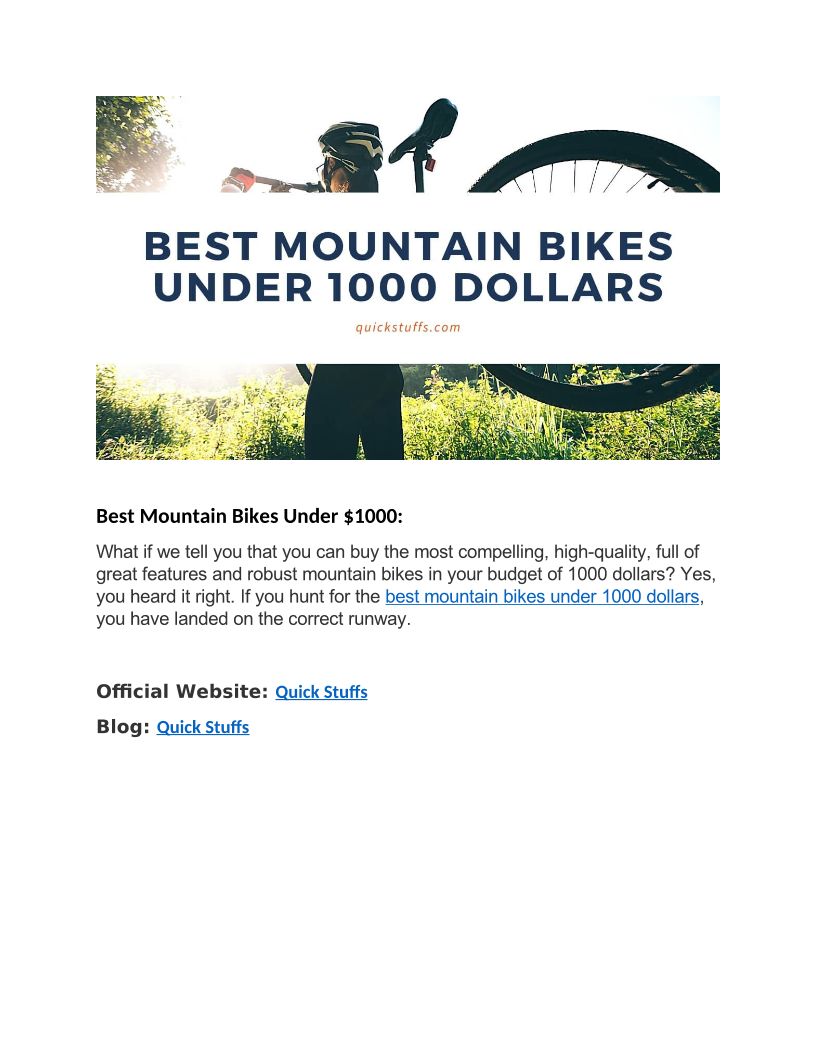 BEST MOUNTAIN BIKES UNDER 1000 DOLLARS

quickstuffs.com

Best Mountain Bikes Under $1000:

What if we tell you that you can buy the most compelling, high-quality, full of great features and robust mountain bikes in your budget of 1000 dollars? Yes, you heard it right. If you hunt for the best mountain bikes under 1000 dollars, you have landed on the correct runway.

Official Website: Quick Stuffs

Blog: Quick Stuffs